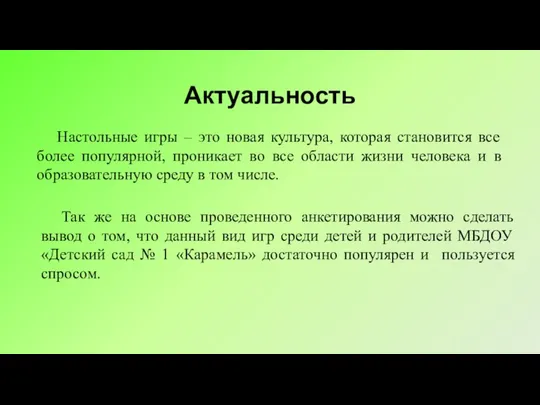 Актуальность

Настольные игры – это новая культура, которая становится все более популярной, проникает во все области жизни человека и в образовательную среду в том числе.

Так же на основе проведенного анкетирования можно сделать вывод о том, что данный вид игр среди детей и родителей МБДОУ «Детский сад № 1 «Карамель» достаточно популярен и пользуется спросом.